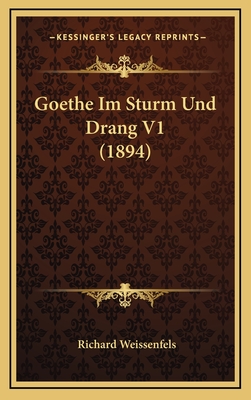 —KESSINGER'S LEGACY REPRINTS—

Goethe Im Sturm Und Drang V1 (1894)

Richard Weissenfels